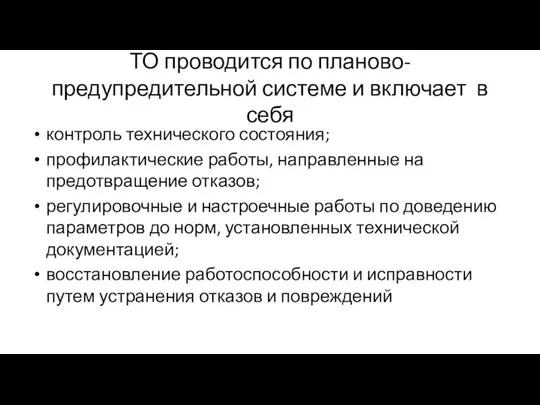 ТО проводится по планово-предупредительной системе и включает в себя

• контроль технического состояния;
• профилактические работы, направленные на предотвращение отказов;
• регулировочные и настроечные работы по доведению параметров до норм, установленных технической документацией;
• восстановление работоспособности и исправности путем устранения отказов и повреждений